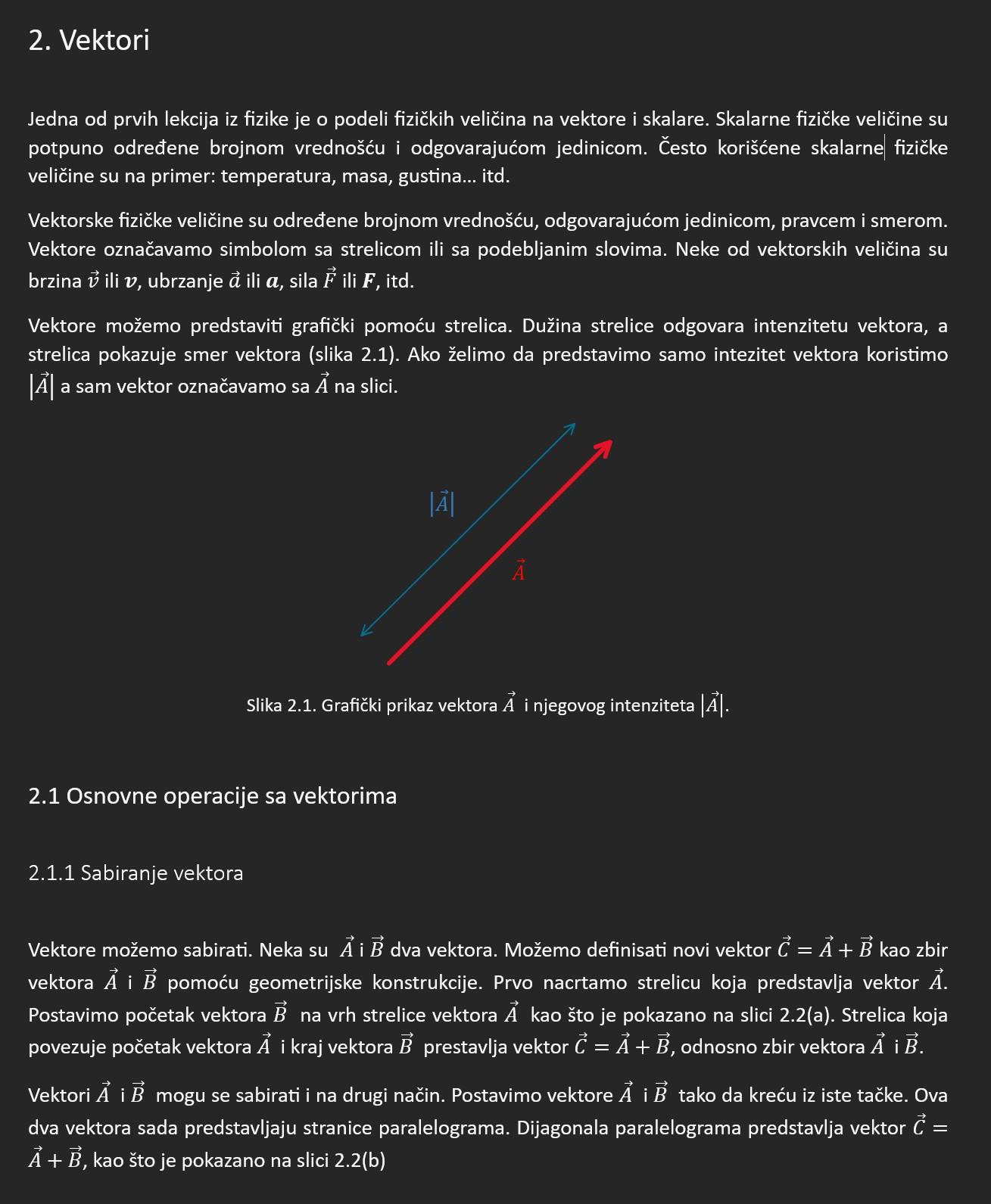 2. Vektori

Jedna od prvih lekcija iz fizike je o podeli fizičkih veličina na vektore i skalare. Skalarne fizičke veličine su potpuno određene brojnom vrednošću i odgovarajućom jedinicom. Često korišćene skalarne fizičke veličine su na primer: temperatura, masa, gustina... itd.

Vektorske fizičke veličine su određene brojnom vrednošću, odgovarajućom jedinicom, pravcem i smerom. Vektore označavamo simbolom sa strelicom ili sa podebljanim slovima. Neke od vektorskih veličina su brzina $\vec{v}$ ili $\boldsymbol{v}$, ubrzanje $\vec{a}$ ili $\boldsymbol{a}$, sila $\vec{F}$ ili $\boldsymbol{F}$, itd.

Vektore možemo predstaviti grafički pomoću strelica. Dužina strelice odgovara intenzitetu vektora, a strelica pokazuje smer vektora (slika 2.1). Ako želimo da predstavimo samo intezitet vektora koristimo $|\vec{A}|$ a sam vektor označavamo sa $\vec{A}$ na slici.

$|\vec{A}|$

$\vec{A}$

Slika 2.1. Grafički prikaz vektora $\vec{A}$ i njegovog intenziteta $|\vec{A}|$.

2.1 Osnovne operacije sa vektorima

2.1.1 Sabiranje vektora

Vektore možemo sabirati. Neka su $\vec{A}$ i $\vec{B}$ dva vektora. Možemo definisati novi vektor $\vec{C} = \vec{A} + \vec{B}$ kao zbir vektora $\vec{A}$ i $\vec{B}$ pomoću geometrijske konstrukcije. Prvo nacrtamo strelicu koja predstavlja vektor $\vec{A}$. Postavimo početak vektora $\vec{B}$ na vrh strelice vektora $\vec{A}$ kao što je pokazano na slici 2.2(a). Strelica koja povezuje početak vektora $\vec{A}$ i kraj vektora $\vec{B}$ prestavlja vektor $\vec{C} = \vec{A} + \vec{B}$, odnosno zbir vektora $\vec{A}$ i $\vec{B}$.

Vektori $\vec{A}$ i $\vec{B}$ mogu se sabirati i na drugi način. Postavimo vektore $\vec{A}$ i $\vec{B}$ tako da kreću iz iste tačke. Ova dva vektora sada predstavljaju stranice paralelograma. Dijagonala paralelograma predstavlja vektor $\vec{C} = \vec{A} + \vec{B}$, kao što je pokazano na slici 2.2(b)